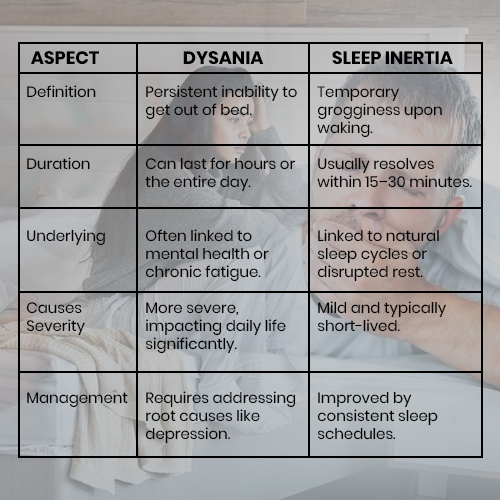 | ASPECT | DYSANIA | SLEEP INERTIA |
|---|---|---|
| Definition | Persistent inability to get out of bed. | Temporary grogginess upon waking. |
| Duration | Can last for hours or the entire day. | Usually resolves within 15–30 minutes. |
| Underlying | Often linked to mental health or chronic fatigue. | Linked to natural sleep cycles or disrupted rest. |
| Causes Severity | More severe, impacting daily life significantly. | Mild and typically short-lived. |
| Management | Requires addressing root causes like depression. | Improved by consistent sleep schedules. |